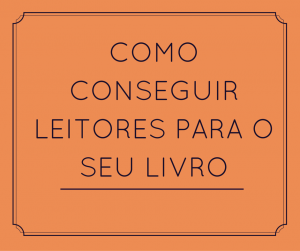 COMO CONSEGUIR LEITORES PARA O SEU LIVRO